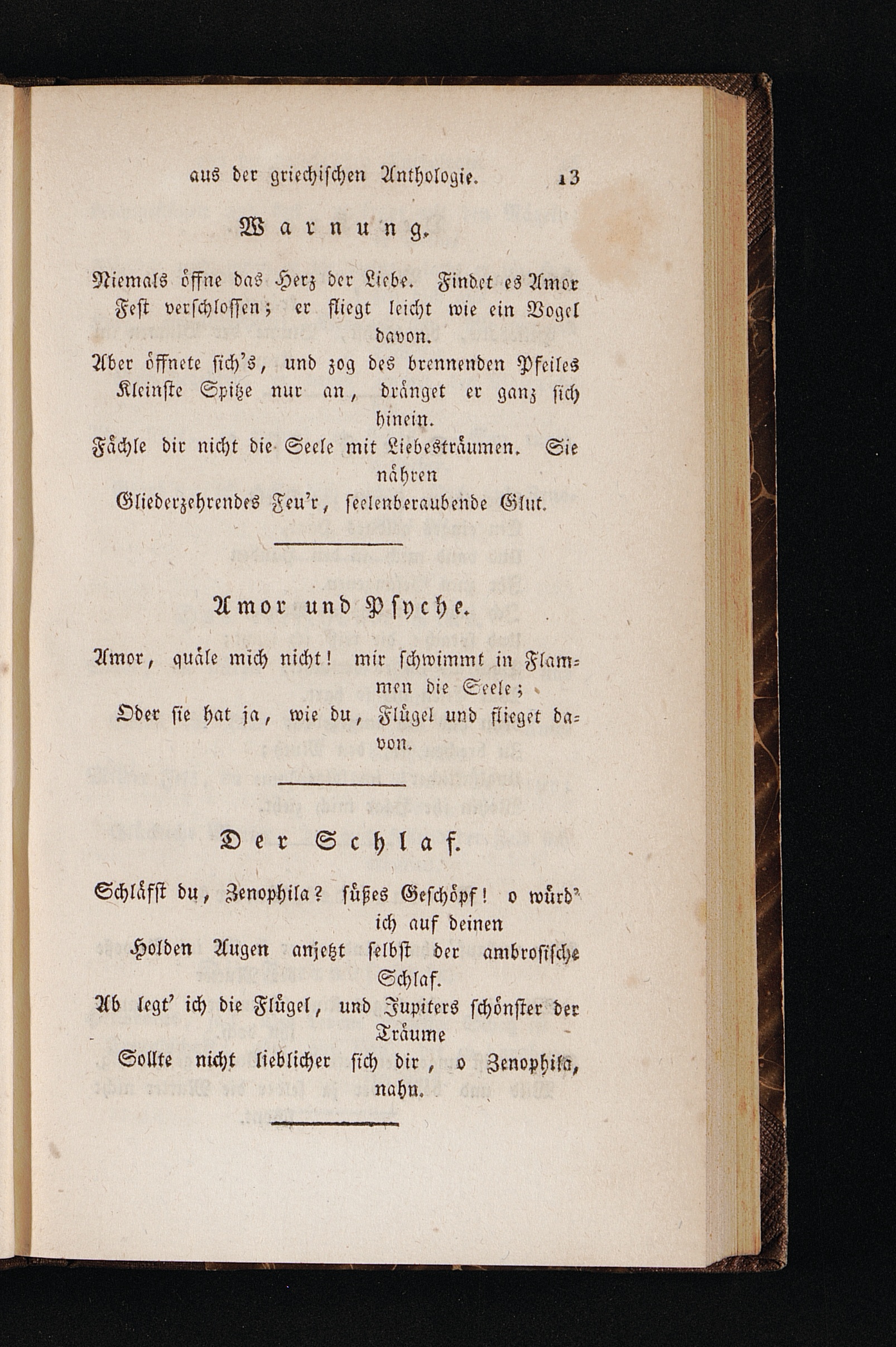 aus der griechischen Anthologie. 13

Warnung.

Niemals öffne das Herz der Liebe. Findet es Amor
Fest verschlossen; er fliegt leicht wie ein Vogel davon.
Aber öffnete sich's, und zog des brennenden Pfeiles
Kleinste Spitze nur an, dränget er ganz sich hinein.
Fächle dir nicht die Seele mit Liebesträumen. Sie nähren
Gliederzehrendes Feu'r, seelenberaubende Glut.

Amor und Psyche.

Amor, quäle mich nicht! mir schwimmt in Flammen die Seele;
Oder sie hat ja, wie du, Flügel und flieget davon.

Der Schlaf.

Schläfst du, Zenophila? süßes Geschöpf! o würd' ich auf deinen
Holden Augen anjetzt selbst der ambrosische Schlaf.
Ab legt' ich die Flügel, und Jupiters schönster der Träume
Sollte nicht lieblicher sich dir, o Zenophila, nahn.